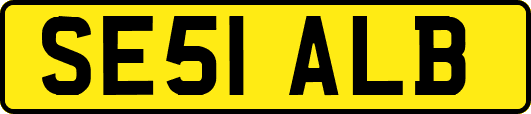 SE51 ALB